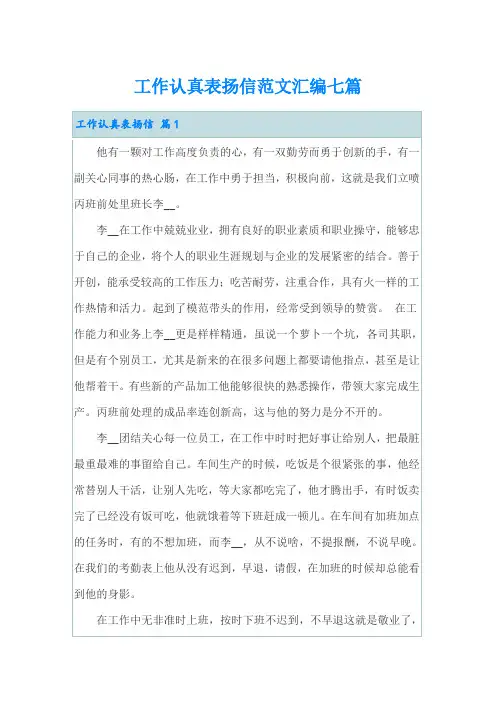 工作认真表扬信范文汇编七篇

工作认真表扬信 篇1

他有一颗对工作高度负责的心，有一双勤劳而勇于创新的手，有一副关心同事的热心肠，在工作中勇于担当，积极向前，这就是我们立喷丙班前处里班长李__。

李__在工作中兢兢业业，拥有良好的职业素质和职业操守，能够忠于自己的企业，将个人的职业生涯规划与企业的发展紧密的结合。善于开创，能承受较高的工作压力；吃苦耐劳，注重合作，具有火一样的工作热情和活力。起到了模范带头的作用，经常受到领导的赞赏。 在工作能力和业务上李__更是样样精通，虽说一个萝卜一个坑，各司其职，但是有个别员工，尤其是新来的在很多问题上都要请他指点，甚至是让他帮着干。有些新的产品加工他能够很快的熟悉操作，带领大家完成生产。丙班前处理的成品率连创新高，这与他的努力是分不开的。

李__团结关心每一位员工，在工作中时时把好事让给别人，把最脏最重最难的事留给自己。车间生产的时候，吃饭是个很紧张的事，他经常替别人干活，让别人先吃，等大家都吃完了，他才腾出手，有时饭卖完了已经没有饭可吃，他就饿着等下班赶成一顿儿。在车间有加班加点的任务时，有的不想加班，而李__，从不说啥，不提报酬，不说早晚。在我们的考勤表上他从没有迟到，早退，请假，在加班的时候却总能看到他的身影。

在工作中无非准时上班，按时下班不迟到，不早退这就是敬业了，